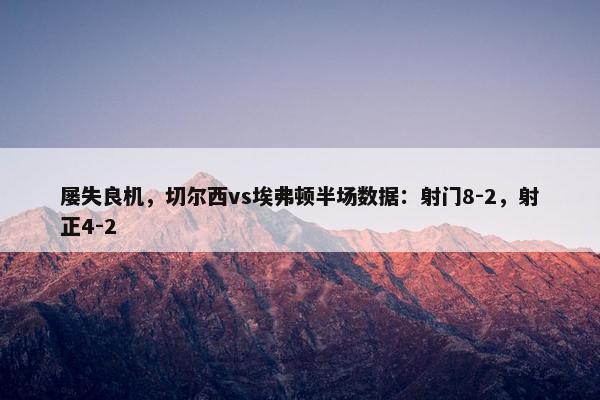 屡失良机，切尔西vs埃弗顿半场数据：射门8-2，射正4-2